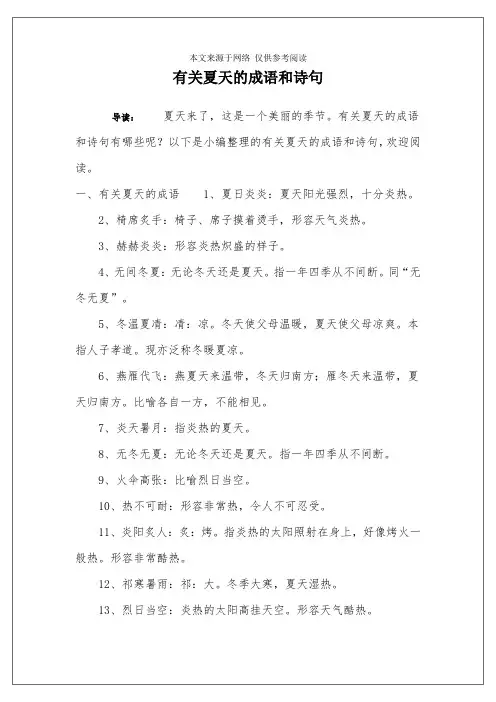 本文来源于网络 仅供参考阅读

有关夏天的成语和诗句

导读：　　夏天来了，这是一个美丽的季节。有关夏天的成语和诗句有哪些呢？以下是小编整理的有关夏天的成语和诗句，欢迎阅读。

一、有关夏天的成语　　1、夏日炎炎：夏天阳光强烈，十分炎热。

2、椅席炙手：椅子、席子摸着烫手，形容天气炎热。

3、赫赫炎炎：形容炎热炽盛的样子。

4、无间冬夏：无论冬天还是夏天。指一年四季从不间断。同“无冬无夏”。

5、冬温夏凊：凊：凉。冬天使父母温暖，夏天使父母凉爽。本指人子孝道。现亦泛称冬暖夏凉。

6、燕雁代飞：燕夏天来温带，冬天归南方；雁冬天来温带，夏天归南方。比喻各自一方，不能相见。

7、炎天暑月：指炎热的夏天。

8、无冬无夏：无论冬天还是夏天。指一年四季从不间断。

9、火伞高张：比喻烈日当空。

10、热不可耐：形容非常热，令人不可忍受。

11、炎阳炙人：炙：烤。指炎热的太阳照射在身上，好像烤火一般热。形容非常酷热。

12、祁寒暑雨：祁：大。冬季大寒，夏天湿热。

13、烈日当空：炎热的太阳高挂天空。形容天气酷热。